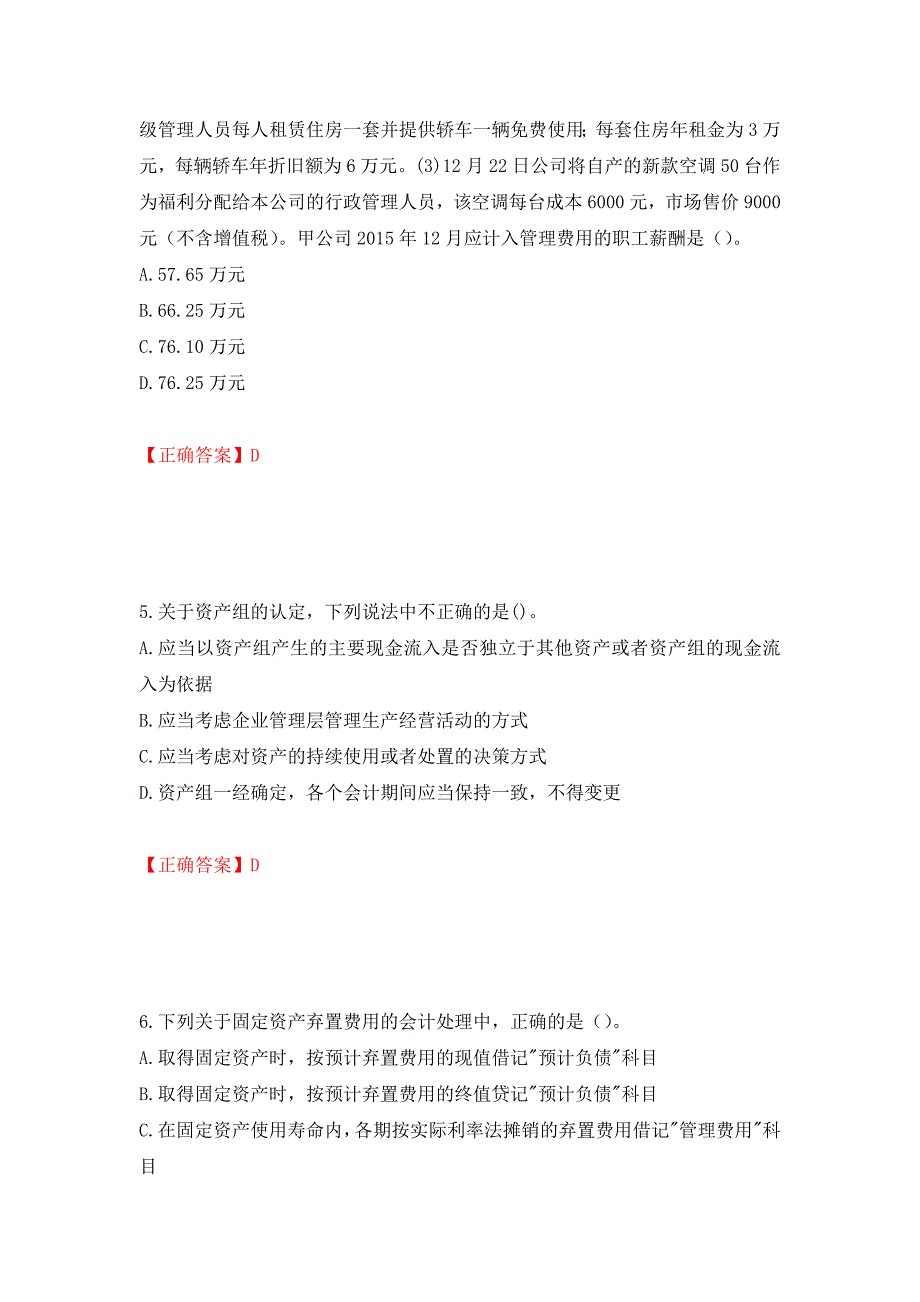 级管理人员每人租赁住房一套并提供轿车一辆免费使用;每套住房年租金为3万元，每辆轿车年折旧额为6万元。(3)12月22日公司将自产的新款空调50台作为福利分配给本公司的行政管理人员，该空调每台成本6000元，市场售价9000元（不含增值税）。甲公司2015年12月应计入管理费用的职工薪酬是（）。
A.57.65万元
B.66.25万元
C.76.10万元
D.76.25万元

【正确答案】D

5.关于资产组的认定，下列说法中不正确的是()。
A.应当以资产组产生的主要现金流入是否独立于其他资产或者资产组的现金流入为依据
B.应当考虑企业管理层管理生产经营活动的方式
C.应当考虑对资产的持续使用或者处置的决策方式
D.资产组一经确定，各个会计期间应当保持一致，不得变更

【正确答案】D

6.下列关于固定资产弃置费用的会计处理中，正确的是（）。
A.取得固定资产时，按预计弃置费用的现值借记"预计负债"科目
B.取得固定资产时，按预计弃置费用的终值贷记"预计负债"科目
C.在固定资产使用寿命内，各期按实际利率法摊销的弃置费用借记"管理费用"科目